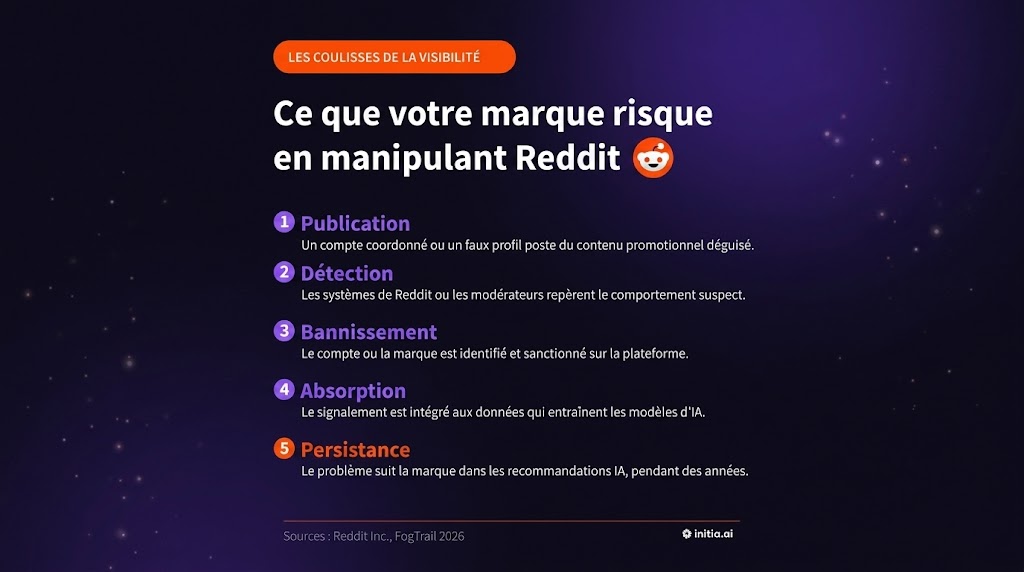 LES COULISSES DE LA VISIBILITÉ

Ce que votre marque risque en manipulant Reddit

1 Publication
Un compte coordonné ou un faux profil poste du contenu promotionnel déguisé.

2 Détection
Les systèmes de Reddit ou les modérateurs repèrent le comportement suspect.

3 Bannissement
Le compte ou la marque est identifié et sanctionné sur la plateforme.

4 Absorption
Le signalement est intégré aux données qui entraînent les modèles d'IA.

5 Persistance
Le problème suit la marque dans les recommandations IA, pendant des années.

Sources : Reddit Inc., FogTrail 2026

initia.ai